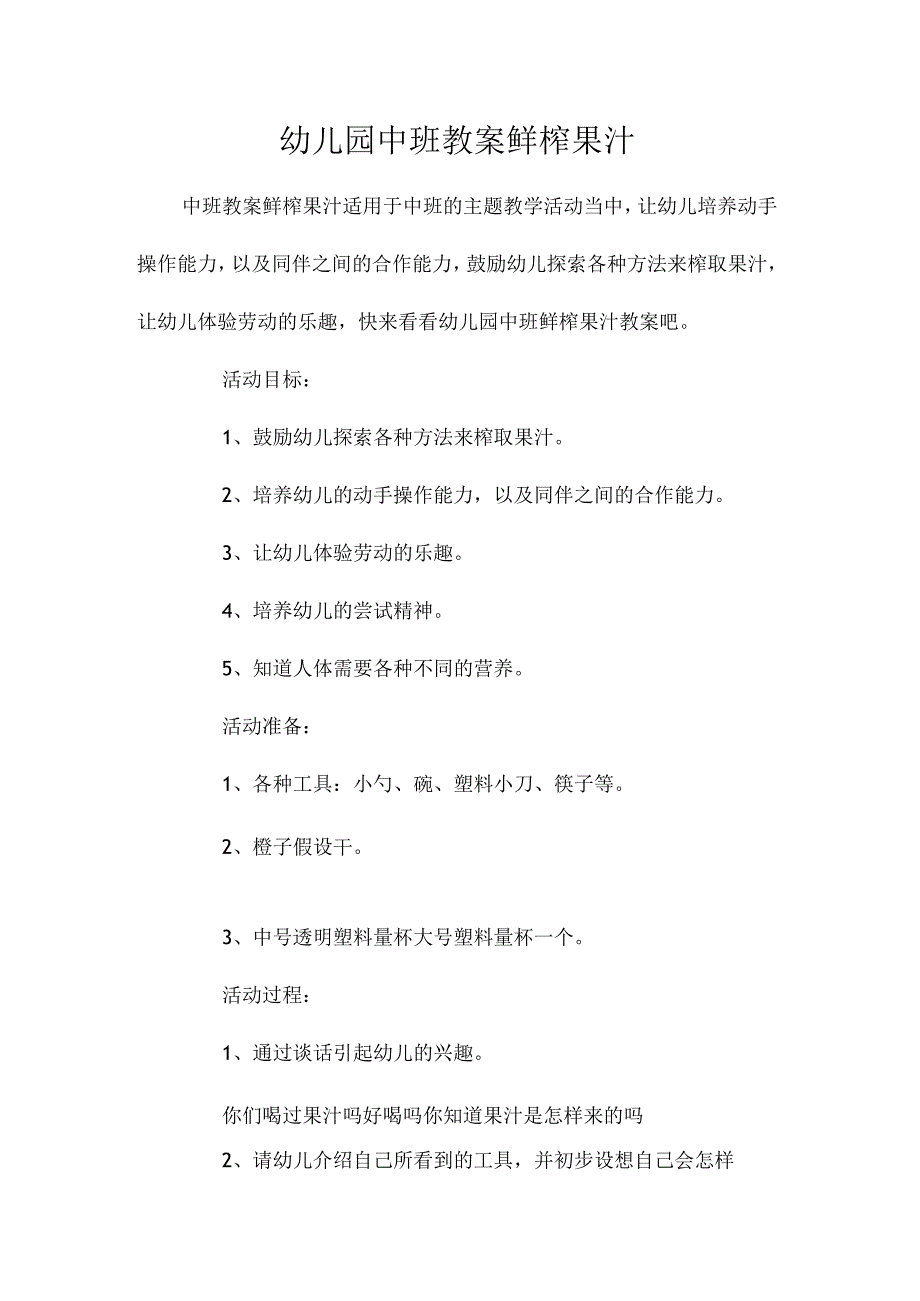 幼儿园中班教案鲜榨果汁

中班教案鲜榨果汁适用于中班的主题教学活动当中，让幼儿培养动手操作能力，以及同伴之间的合作能力，鼓励幼儿探索各种方法来榨取果汁，让幼儿体验劳动的乐趣，快来看看幼儿园中班鲜榨果汁教案吧。

活动目标：

1、鼓励幼儿探索各种方法来榨取果汁。

2、培养幼儿的动手操作能力，以及同伴之间的合作能力。

3、让幼儿体验劳动的乐趣。

4、培养幼儿的尝试精神。

5、知道人体需要各种不同的营养。

活动准备：

1、各种工具：小勺、碗、塑料小刀、筷子等。

2、橙子假设干。

3、中号透明塑料量杯大号塑料量杯一个。

活动过程：

1、通过谈话引起幼儿的兴趣。

你们喝过果汁吗好喝吗你知道果汁是怎样来的吗

2、请幼儿介绍自己所看到的工具，并初步设想自己会怎样